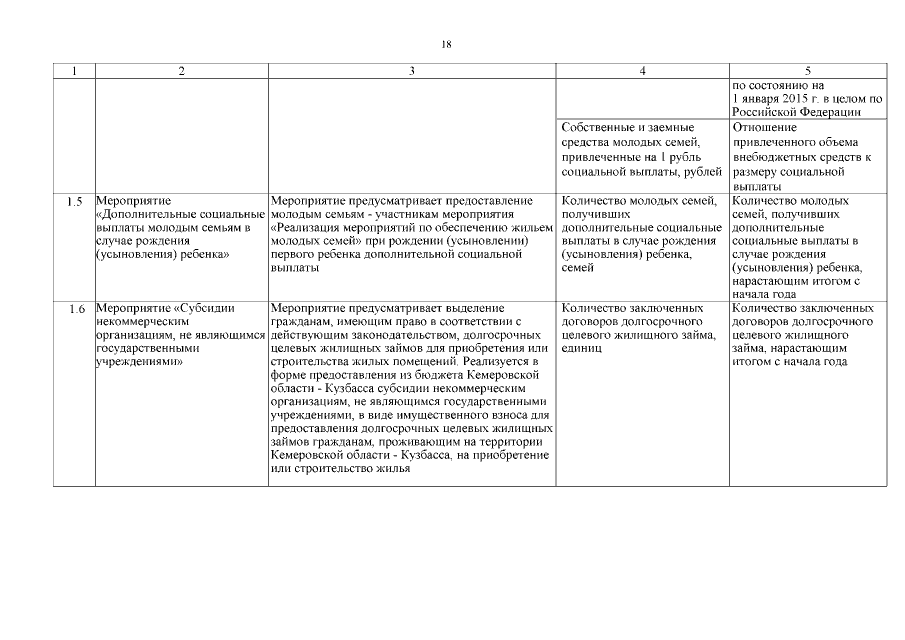 18

| 1 | 2 | 3 | 4 | 5 |
|---|---|---|---|---|
| | | | | по состоянию на 1 января 2015 г. в целом по Российской Федерации |
| | | | Собственные и заемные средства молодых семей, привлеченные на 1 рубль социальной выплаты, рублей | Отношение привлеченного объема внебюджетных средств к размеру социальной выплаты |
| 1.5 | Мероприятие «Дополнительные социальные выплаты молодым семьям в случае рождения (усыновления) ребенка» | Мероприятие предусматривает предоставление молодым семьям - участникам мероприятия «Реализация мероприятий по обеспечению жильем молодых семей» при рождении (усыновлении) первого ребенка дополнительной социальной выплаты | Количество молодых семей, получивших дополнительные социальные выплаты в случае рождения (усыновления) ребенка, семей | Количество молодых семей, получивших дополнительные социальные выплаты в случае рождения (усыновления) ребенка, нарастающим итогом с начала года |
| 1.6 | Мероприятие «Субсидии некоммерческим организациям, не являющимся государственными учреждениями» | Мероприятие предусматривает выделение гражданам, имеющим право в соответствии с действующим законодательством, долгосрочных целевых жилищных займов для приобретения или строительства жилых помещений. Реализуется в форме предоставления из бюджета Кемеровской области - Кузбасса субсидии некоммерческим организациям, не являющимся государственными учреждениями, в виде имущественного взноса для предоставления долгосрочных целевых жилищных займов гражданам, проживающим на территории Кемеровской области - Кузбасса, на приобретение или строительство жилья | Количество заключенных договоров долгосрочного целевого жилищного займа, единиц | Количество заключенных договоров долгосрочного целевого жилищного займа, нарастающим итогом с начала года |